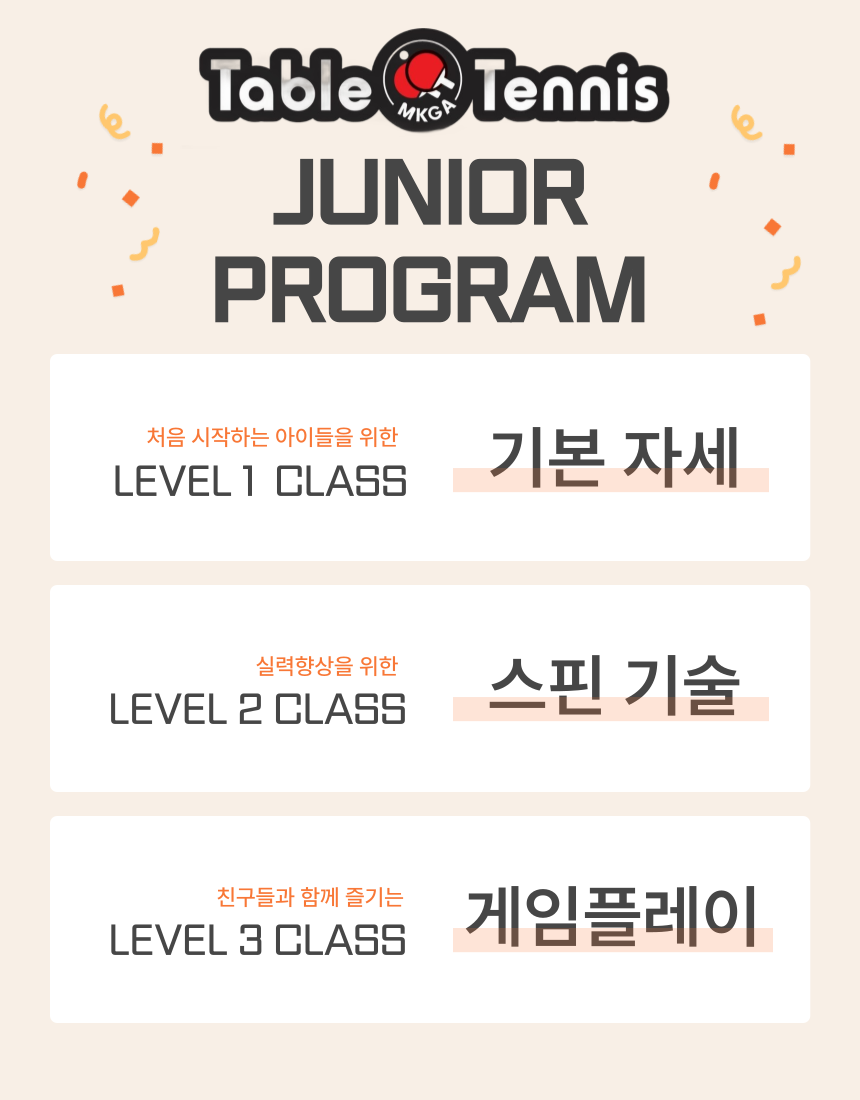 Table MKGA Tennis

JUNIOR
PROGRAM

처음 시작하는 아이들을 위한
LEVEL 1 CLASS

기본 자세

실력향상을 위한
LEVEL 2 CLASS

스핀 기술

친구들과 함께 즐기는
LEVEL 3 CLASS

게임플레이